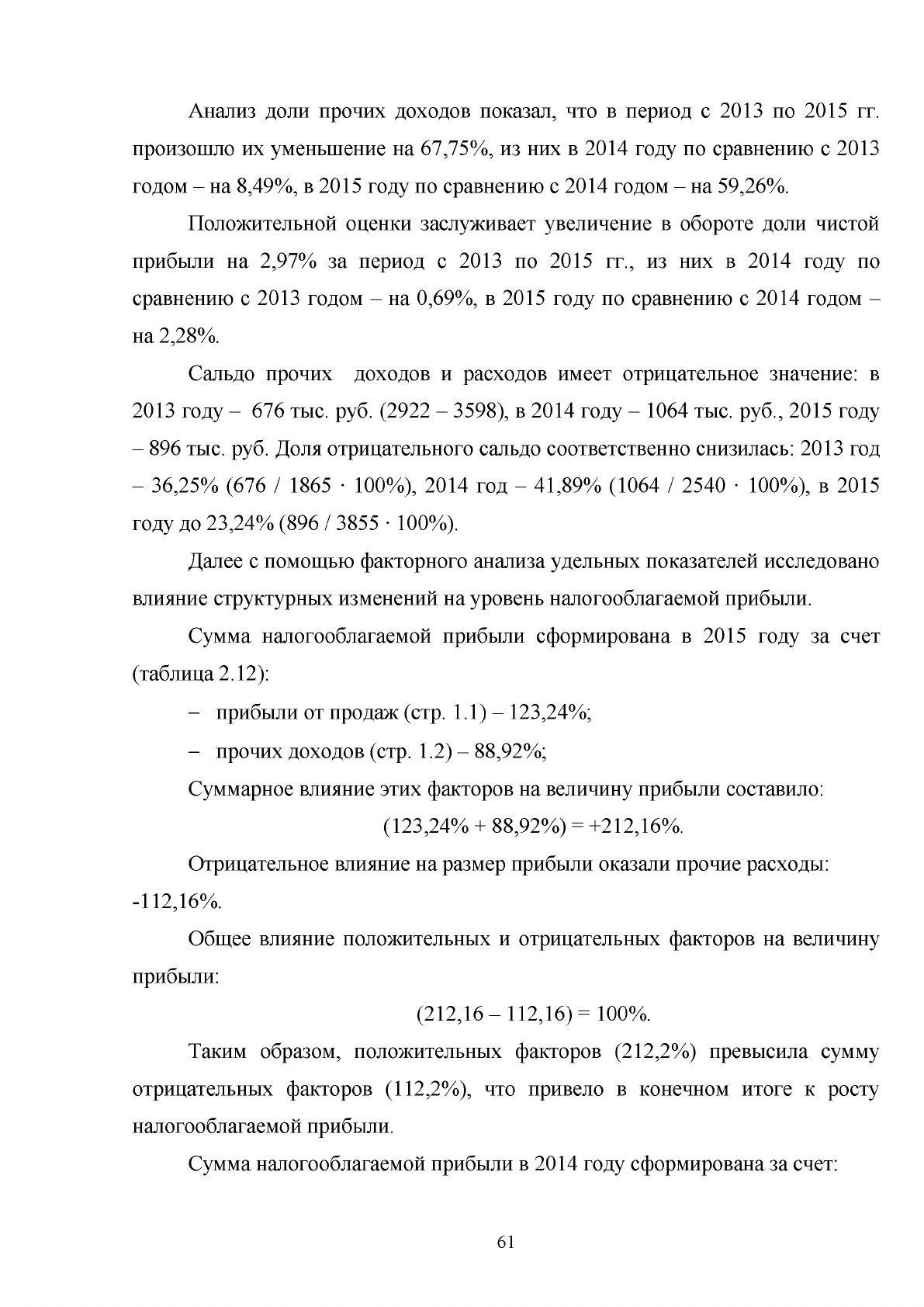 Анализ доли прочих доходов показал, что в период с 2013 по 2015 гг. произошло их уменьшение на 67,75%, из них в 2014 году по сравнению с 2013 годом – на 8,49%, в 2015 году по сравнению с 2014 годом – на 59,26%.

Положительной оценки заслуживает увеличение в обороте доли чистой прибыли на 2,97% за период с 2013 по 2015 гг., из них в 2014 году по сравнению с 2013 годом – на 0,69%, в 2015 году по сравнению с 2014 годом – на 2,28%.

Сальдо прочих доходов и расходов имеет отрицательное значение: в 2013 году – 676 тыс. руб. (2922 – 3598), в 2014 году – 1064 тыс. руб., 2015 году – 896 тыс. руб. Доля отрицательного сальдо соответственно снизилась: 2013 год – 36,25% (676 / 1865 · 100%), 2014 год – 41,89% (1064 / 2540 · 100%), в 2015 году до 23,24% (896 / 3855 · 100%).

Далее с помощью факторного анализа удельных показателей исследовано влияние структурных изменений на уровень налогооблагаемой прибыли.

Сумма налогооблагаемой прибыли сформирована в 2015 году за счет (таблица 2.12):

- прибыли от продаж (стр. 1.1) – 123,24%;

- прочих доходов (стр. 1.2) – 88,92%;

Суммарное влияние этих факторов на величину прибыли составило:

(123,24% + 88,92%) = +212,16%.

Отрицательное влияние на размер прибыли оказали прочие расходы: -112,16%.

Общее влияние положительных и отрицательных факторов на величину прибыли:

(212,16 – 112,16) = 100%.

Таким образом, положительных факторов (212,2%) превысила сумму отрицательных факторов (112,2%), что привело в конечном итоге к росту налогооблагаемой прибыли.

Сумма налогооблагаемой прибыли в 2014 году сформирована за счет:

61